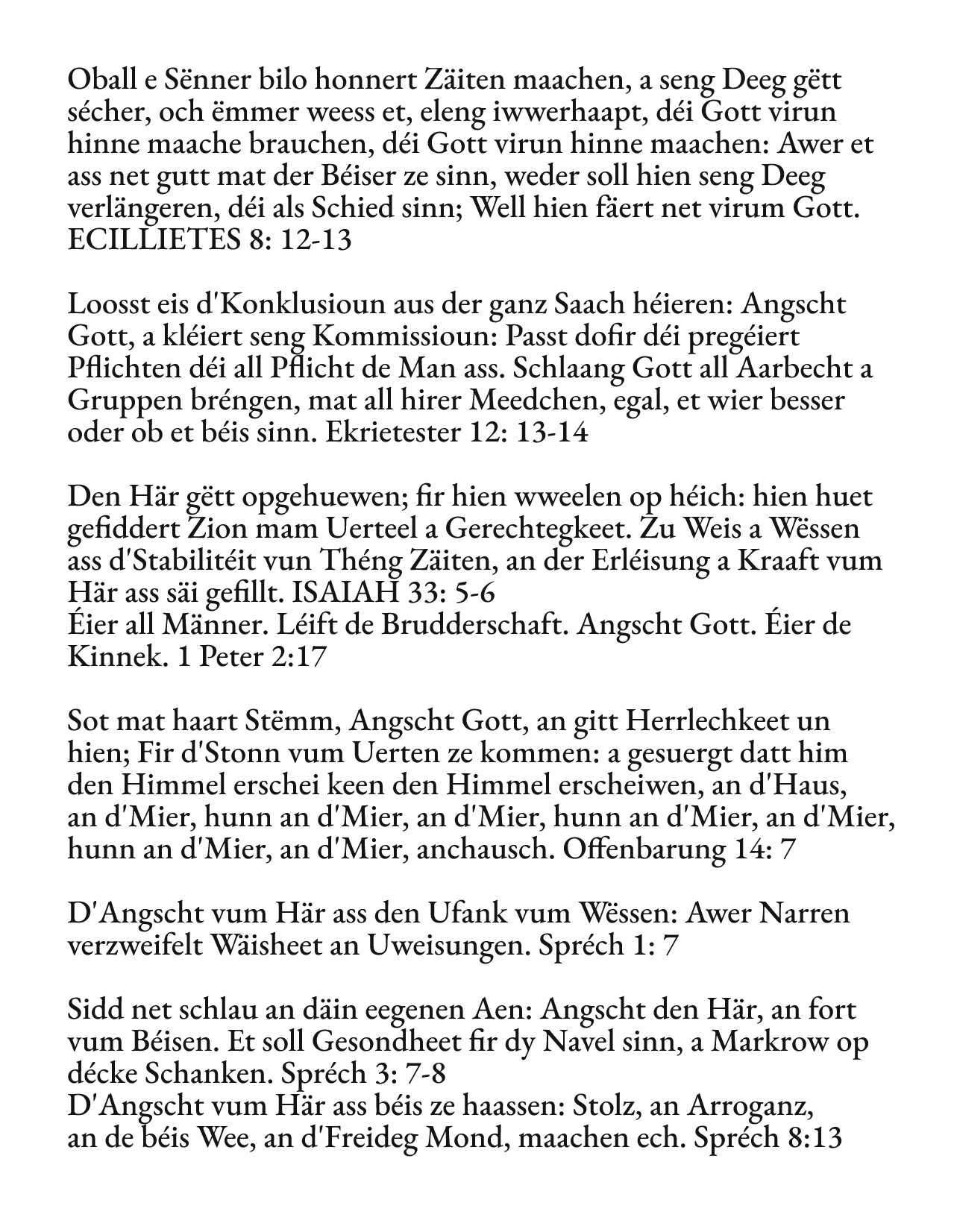 Oball e Sënner bilo honnert Zäiten maachen, a seng Deeg gëtt sécher, och ëmmer weess et, eleng iwwerhaapt, déi Gott virun hinne maache brauchen, déi Gott virun hinne maachen: Awer et ass net gutt mat der Béiser ze sinn, weder soll hien seng Deeg verlängeren, déi als Schied sinn; Well hien fäert net virum Gott. ECILLIETES 8: 12-13

Loosst eis d'Konklusioun aus der ganz Saach héieren: Angscht Gott, a kléiert seng Kommissioun: Passt dofir déi pregéiert Pflichten déi all Pflicht de Man ass. Schlaang Gott all Aarbecht a Gruppen bréngen, mat all hirer Meedchen, egal, et wier besser oder ob et béis sinn. Ekrietester 12: 13-14

Den Här gëtt opgehuewen; fir hien wweelen op héich: hien huet gefiddert Zion mam Uerteel a Gerechtegkeet. Zu Weis a Wëssen ass d'Stabilitéit vun Théng Zäiten, an der Erléisung a Kraaft vum Här ass säi gefillt. ISAIAH 33: 5-6
Éier all Männer. Léift de Brudderschaft. Angscht Gott. Éier de Kinnek. 1 Peter 2:17

Sot mat haart Stëmm, Angscht Gott, an gitt Herrlechkeet un hien; Fir d'Stonn vum Uerten ze kommen: a gesuergt datt him den Himmel erschei keen den Himmel erscheiwen, an d'Haus, an d'Mier, hunn an d'Mier, an d'Mier, hunn an d'Mier, an d'Mier, hunn an d'Mier, an d'Mier, anchausch. Offenbarung 14: 7

D'Angscht vum Här ass den Ufank vum Wëssen: Awer Narren verzweifelt Wäisheet an Uweisungen. Spréch 1: 7

Sidd net schlau an däin eegenen Aen: Angscht den Här, an fort vum Béisen. Et soll Gesondheet fir dy Navel sinn, a Markrow op décke Schanken. Spréch 3: 7-8
D'Angscht vum Här ass béis ze haassen: Stolz, an Arroganz, an de béis Wee, an d'Freideg Mond, maachen ech. Spréch 8:13